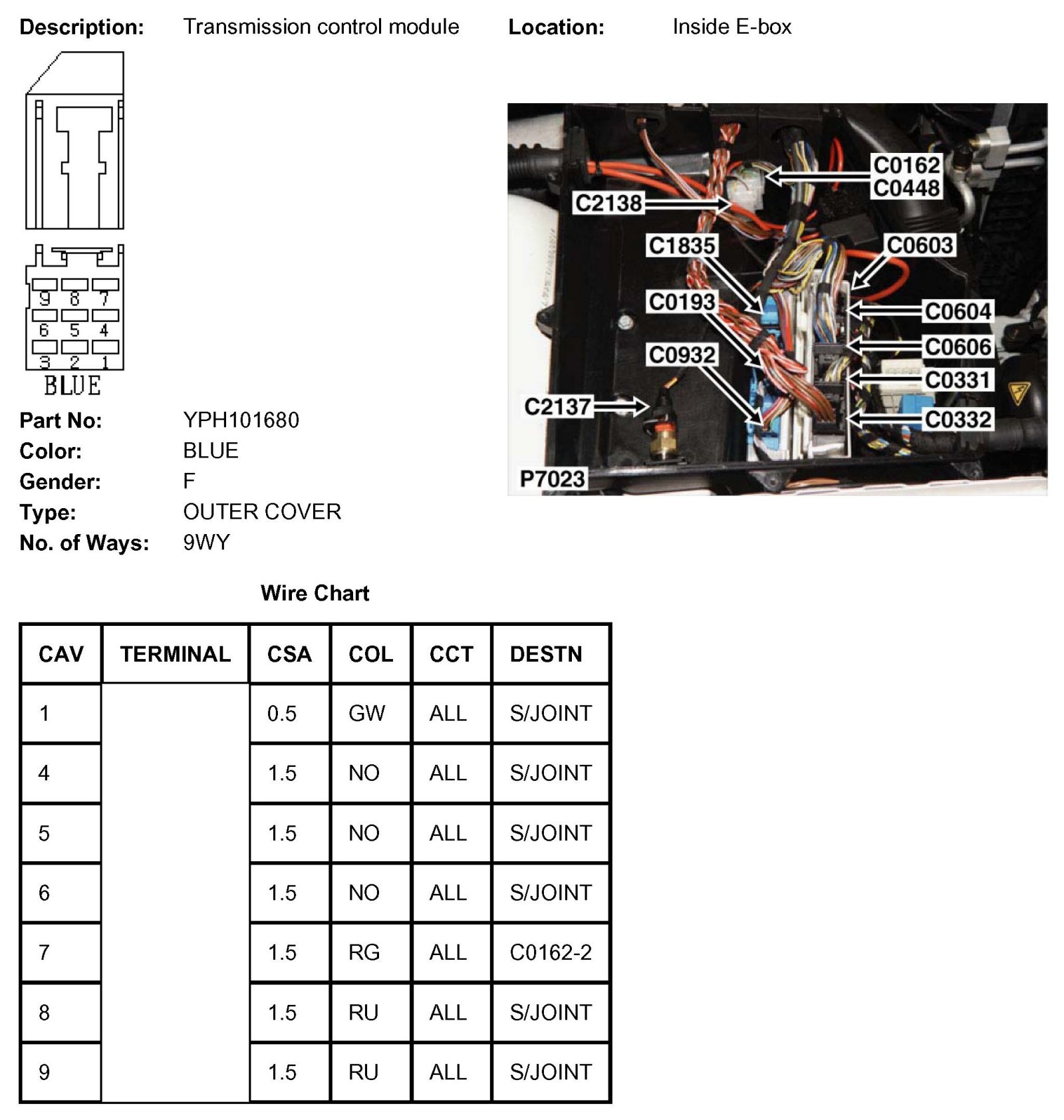 Description: Transmission control module Location: Inside E-box

9 8 7
6 5 4
3 2 1
BLUE

C0162
C0448
C2138
C1835
C0603
C0193
C0604
C0606
C0932
C0331
C2137
C0332
P7023

Part No: YPH101680
Color: BLUE
Gender: F
Type: OUTER COVER
No. of Ways: 9WY

Wire Chart

| CAV | TERMINAL | CSA | COL | CCT | DESTN |
|---|---|---|---|---|---|
| 1 | | 0.5 | GW | ALL | S/JOINT |
| 4 | | 1.5 | NO | ALL | S/JOINT |
| 5 | | 1.5 | NO | ALL | S/JOINT |
| 6 | | 1.5 | NO | ALL | S/JOINT |
| 7 | | 1.5 | RG | ALL | C0162-2 |
| 8 | | 1.5 | RU | ALL | S/JOINT |
| 9 | | 1.5 | RU | ALL | S/JOINT |